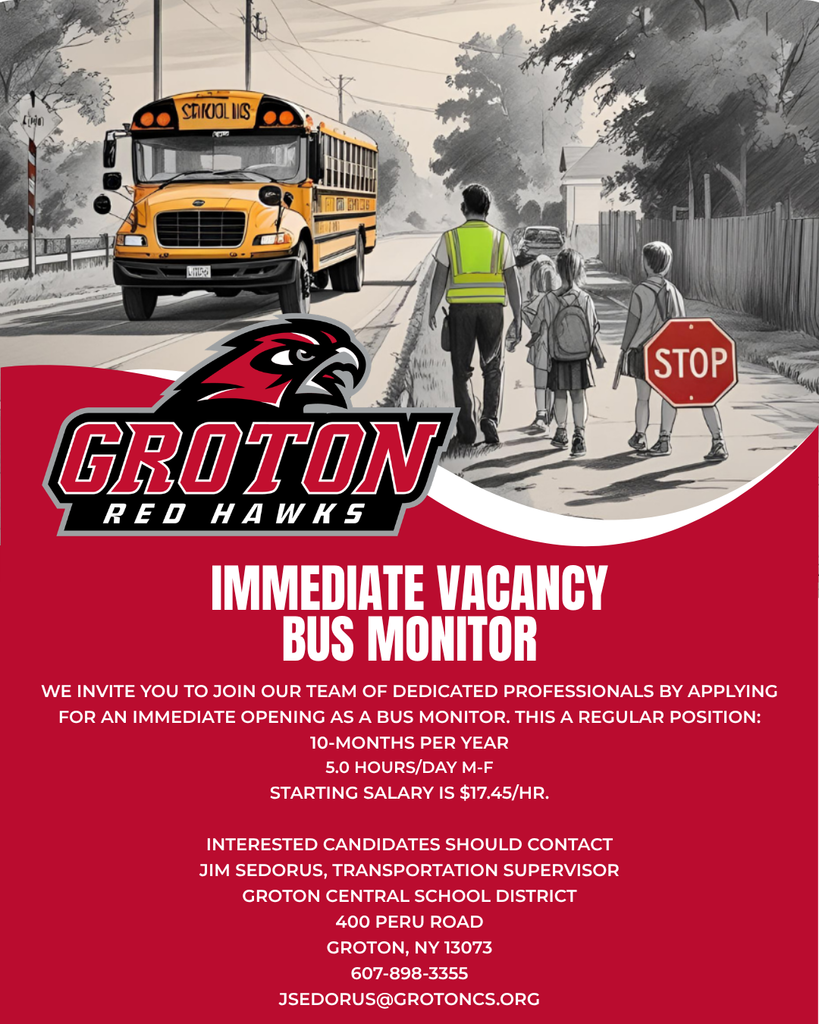 SCHOOL BUS

STOP

GROTON
RED HAWKS

IMMEDIATE VACANCY
BUS MONITOR

WE INVITE YOU TO JOIN OUR TEAM OF DEDICATED PROFESSIONALS BY APPLYING FOR AN IMMEDIATE OPENING AS A BUS MONITOR. THIS A REGULAR POSITION:
10-MONTHS PER YEAR
5.0 HOURS/DAY M-F
STARTING SALARY IS $17.45/HR.

INTERESTED CANDIDATES SHOULD CONTACT
JIM SEDORUS, TRANSPORTATION SUPERVISOR
GROTON CENTRAL SCHOOL DISTRICT
400 PERU ROAD
GROTON, NY 13073
607-898-3355
JSEDORUS@GROTONCS.ORG